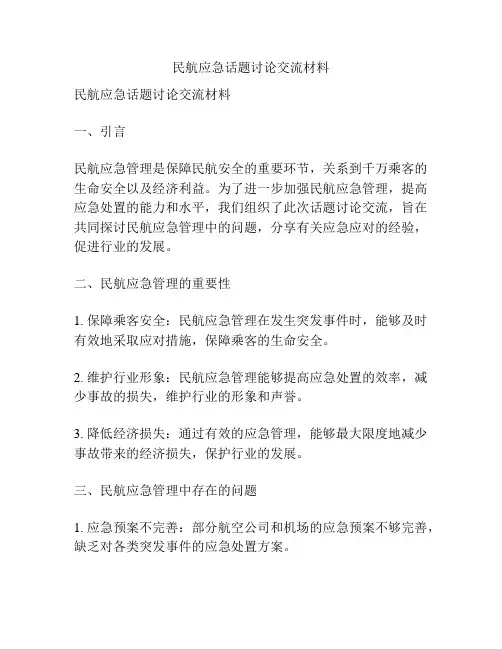 民航应急话题讨论交流材料

民航应急话题讨论交流材料

一、引言

民航应急管理是保障民航安全的重要环节，关系到千万乘客的生命安全以及经济利益。为了进一步加强民航应急管理，提高应急处置的能力和水平，我们组织了此次话题讨论交流，旨在共同探讨民航应急管理中的问题，分享有关应急应对的经验，促进行业的发展。

二、民航应急管理的重要性

1. 保障乘客安全：民航应急管理在发生突发事件时，能够及时有效地采取应对措施，保障乘客的生命安全。

2. 维护行业形象：民航应急管理能够提高应急处置的效率，减少事故的损失，维护行业的形象和声誉。

3. 降低经济损失：通过有效的应急管理，能够最大限度地减少事故带来的经济损失，保护行业的发展。

三、民航应急管理中存在的问题

1. 应急预案不完善：部分航空公司和机场的应急预案不够完善，缺乏对各类突发事件的应急处置方案。